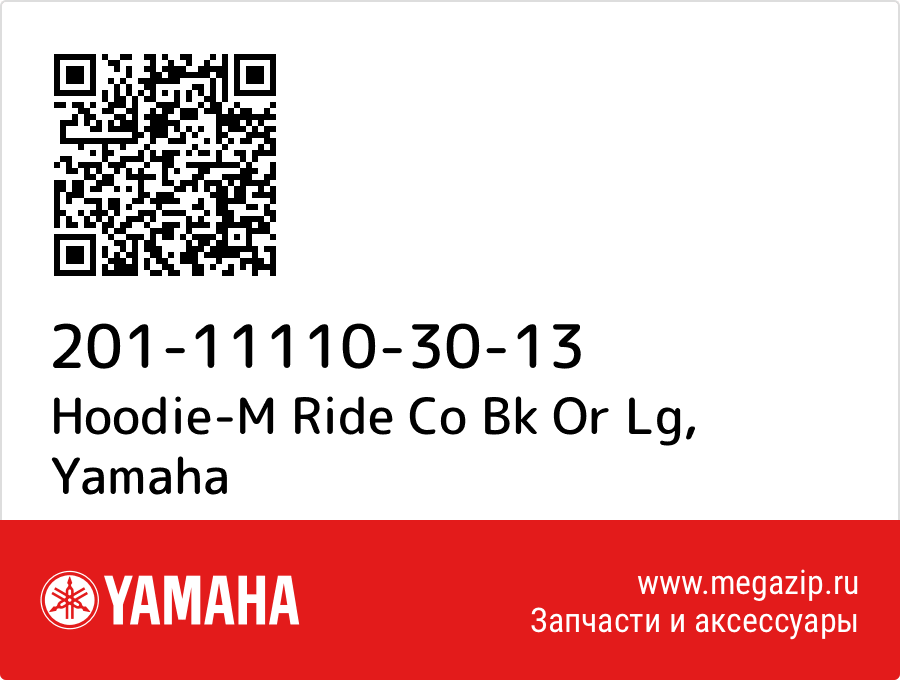 201-11110-30-13
Hoodie-M Ride Co Bk Or Lg, Yamaha

YAMAHA

www.megazip.ru
Запчасти и аксессуары